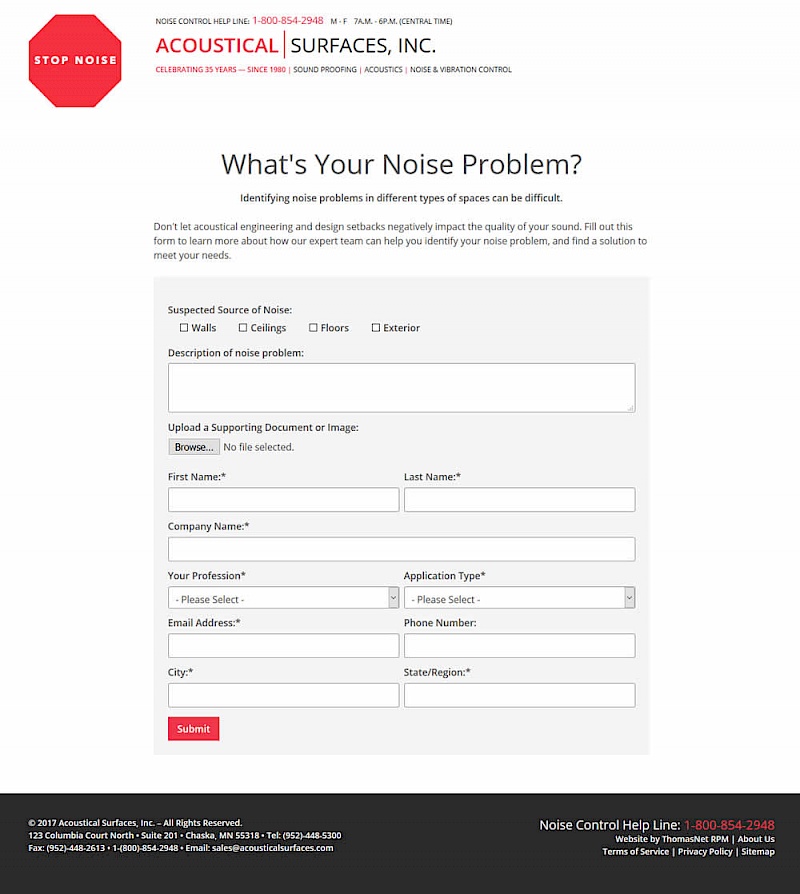 STOP NOISE

NOISE CONTROL HELP LINE: 1-800-854-2948 M - F 7A.M. - 6P.M. (CENTRAL TIME)

ACOUSTICAL | SURFACES, INC.

CELEBRATING 35 YEARS — SINCE 1980 | SOUND PROOFING | ACOUSTICS | NOISE & VIBRATION CONTROL

What's Your Noise Problem?

Identifying noise problems in different types of spaces can be difficult.

Don't let acoustical engineering and design setbacks negatively impact the quality of your sound. Fill out this form to learn more about how our expert team can help you identify your noise problem, and find a solution to meet your needs.

Suspected Source of Noise:
☐ Walls ☐ Ceilings ☐ Floors ☐ Exterior

Description of noise problem:

Upload a Supporting Document or Image:
Browse... No file selected.

First Name:*

Last Name:*

Company Name:*

Your Profession*
- Please Select -

Application Type*
- Please Select -

Email Address:*

Phone Number:

City:*

State/Region:*

Submit

© 2017 Acoustical Surfaces, Inc. – All Rights Reserved.
123 Columbia Court North • Suite 201 • Chaska, MN 55318 • Tel: (952)-448-5300
Fax: (952)-448-2613 • 1-(800)-854-2948 • Email: sales@acousticalsurfaces.com

Noise Control Help Line: 1-800-854-2948
Website by ThomasNet RPM | About Us
Terms of Service | Privacy Policy | Sitemap